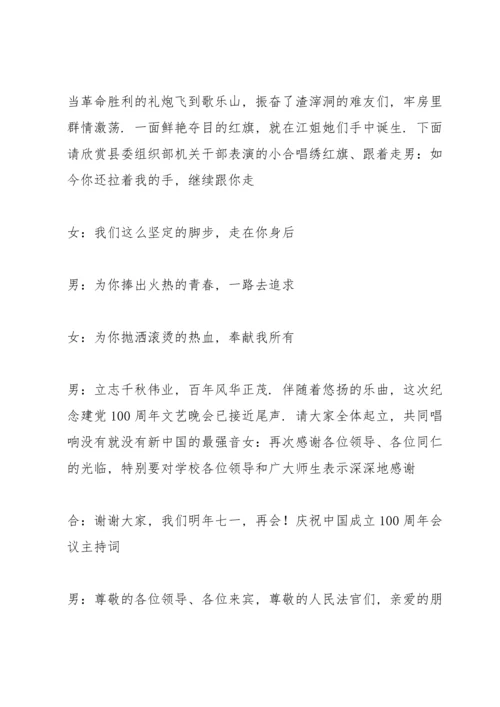 当革命胜利的礼炮飞到歌乐山，振奋了渣滓洞的难友们，牢房里群情激荡．一面鲜艳夺目的红旗，就在江姐她们手中诞生．下面请欣赏县委组织部机关干部表演的小合唱绣红旗、跟着走男：如今你还拉着我的手，继续跟你走

女：我们这么坚定的脚步，走在你身后

男：为你捧出火热的青春，一路去追求

女：为你抛洒滚烫的热血，奉献我所有

男：立志千秋伟业，百年风华正茂．伴随着悠扬的乐曲，这次纪念建党100周年文艺晚会已接近尾声．请大家全体起立，共同唱响没有就没有新中国的最强音女：再次感谢各位领导、各位同仁的光临，特别要对学校各位领导和广大师生表示深深地感谢

合：谢谢大家，我们明年七一，再会！庆祝中国成立100周年会议主持词

男：尊敬的各位领导、各位来宾，尊敬的人民法官们，亲爱的朋